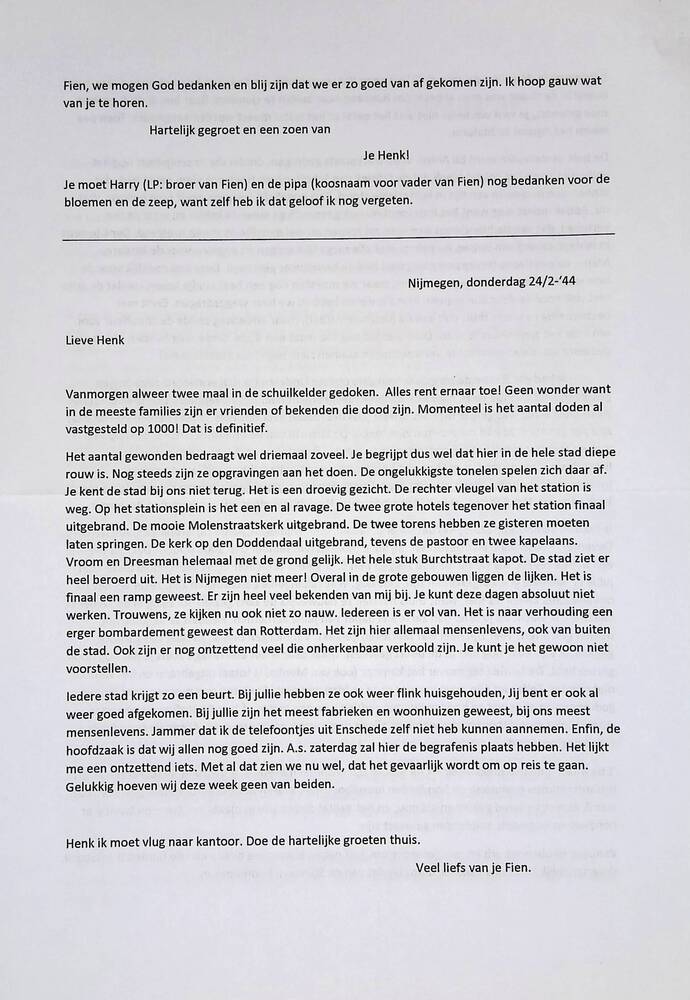 Fien, we mogen God bedanken en blij zijn dat we er zo goed van af gekomen zijn. Ik hoop gauw wat van je te horen.

Hartelijk gegroet en een zoen van

Je Henk!

Je moet Harry (LP: broer van Fien) en de pipa (koosnaam voor vader van Fien) nog bedanken voor de bloemen en de zeep, want zelf heb ik dat geloof ik nog vergeten.

Nijmegen, donderdag 24/2-'44

Lieve Henk

Vanmorgen alweer twee maal in de schuilkelder gedoken. Alles rent ernaar toe! Geen wonder want in de meeste families zijn er vrienden of bekenden die dood zijn. Momenteel is het aantal doden al vastgesteld op 1000! Dat is definitief.

Het aantal gewonden bedraagt wel driemaal zoveel. Je begrijpt dus wel dat hier in de hele stad diepe rouw is. Nog steeds zijn ze opgravingen aan het doen. De ongelukkigste tonelen spelen zich daar af. Je kent de stad bij ons niet terug. Het is een droevig gezicht. De rechter vleugel van het station is weg. Op het stationsplein is het een en al ravage. De twee grote hotels tegenover het station finaal uitgebrand. De mooie Molenstraatskerk uitgebrand. De twee torens hebben ze gisteren moeten laten springen. De kerk op den Doddendaal uitgebrand, tevens de pastoor en twee kapelaans. Vroom en Dreesman helemaal met de grond gelijk. Het hele stuk Burchtstraat kapot. De stad ziet er heel beroerd uit. Het is Nijmegen niet meer! Overal in de grote gebouwen liggen de lijken. Het is finaal een ramp geweest. Er zijn heel veel bekenden van mij bij. Je kunt deze dagen absoluut niet werken. Trouwens, ze kijken nu ook niet zo nauw. Iedereen is er vol van. Het is naar verhouding een erger bombardement geweest dan Rotterdam. Het zijn hier allemaal mensenlevens, ook van buiten de stad. Ook zijn er nog ontzettend veel die onherkenbaar verkoold zijn. Je kunt je het gewoon niet voorstellen.

Iedere stad krijgt zo een beurt. Bij jullie hebben ze ook weer flink huisgehouden, Jij bent er ook al weer goed afgekomen. Bij jullie zijn het meest fabrieken en woonhuizen geweest, bij ons meest mensenlevens. Jammer dat ik de telefoontjes uit Enschede zelf niet heb kunnen aannemen. Enfin, de hoofdzaak is dat wij allen nog goed zijn. A.s. zaterdag zal hier de begrafenis plaats hebben. Het lijkt me een ontzettend iets. Met al dat zien we nu wel, dat het gevaarlijk wordt om op reis te gaan. Gelukkig hoeven wij deze week geen van beiden.

Henk ik moet vlug naar kantoor. Doe de hartelijke groeten thuis.

Veel liefs van je Fien.